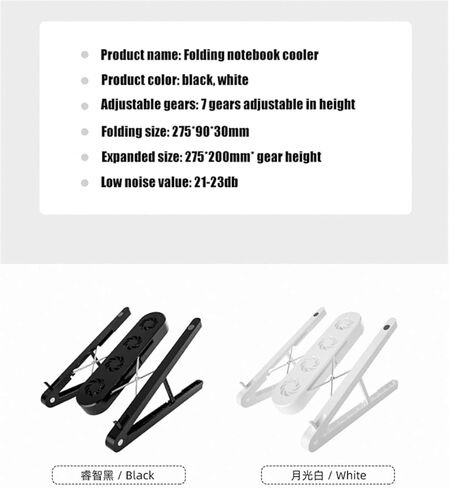 Product name: Folding notebook cooler

Product color: black, white

Adjustable gears: 7 gears adjustable in height

Folding size: 275*90*30mm

Expanded size: 275*200mm* gear height

Low noise value: 21-23db

睿智黑 / Black

月光白 / White